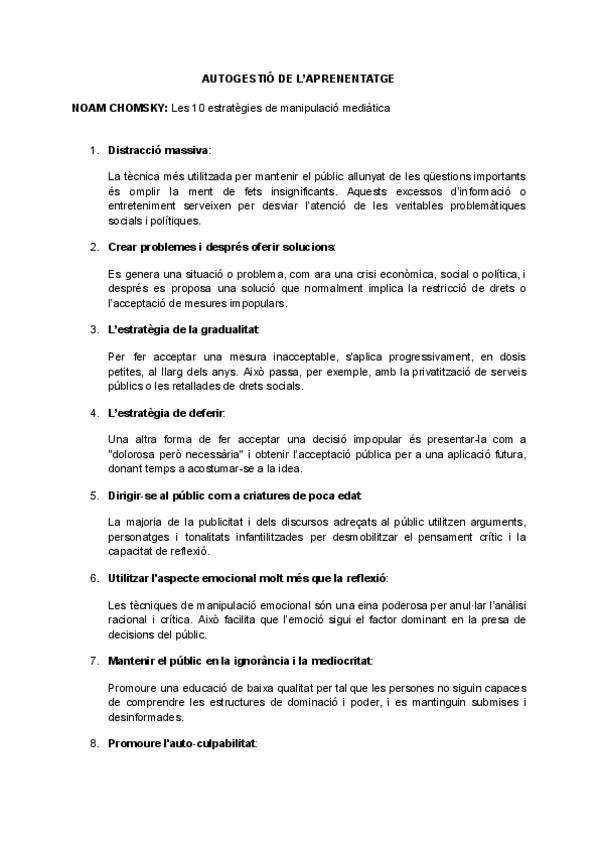 AUTOGESTIÓ DE L'APRENENTATGE

NOAM CHOMSKY: Les 10 estratègies de manipulació mediàtica

1. Distracció massiva:

La tècnica més utilitzada per mantenir el públic allunyat de les qüestions importants és omplir la ment de fets insignificants. Aquests excessos d'informació o entreteniment serveixen per desviar l'atenció de les veritables problemàtiques socials i polítiques.

2. Crear problemes i després oferir solucions:

Es genera una situació o problema, com ara una crisi econòmica, social o política, i després es proposa una solució que normalment implica la restricció de drets o l'acceptació de mesures impopulars.

3. L'estratègia de la gradualitat:

Per fer acceptar una mesura inacceptable, s'aplica progressivament, en dosis petites, al llarg dels anys. Això passa, per exemple, amb la privatització de serveis públics o les retallades de drets socials.

4. L'estratègia de deferir:

Una altra forma de fer acceptar una decisió impopular és presentar-la com a "dolorosa però necessària" i obtenir l'acceptació pública per a una aplicació futura, donant temps a acostumar-se a la idea.

5. Dirigir-se al públic com a criatures de poca edat:

La majoria de la publicitat i dels discursos adreçats al públic utilitzen arguments, personatges i tonalitats infantilitzades per desmobilitzar el pensament crític i la capacitat de reflexió.

6. Utilitzar l'aspecte emocional molt més que la reflexió:

Les tècniques de manipulació emocional són una eina poderosa per anul·lar l'anàlisi racional i crítica. Això facilita que l'emoció sigui el factor dominant en la presa de decisions del públic.

7. Mantenir el públic en la ignorància i la mediocritat:

Promoure una educació de baixa qualitat per tal que les persones no siguin capaces de comprendre les estructures de dominació i poder, i es mantinguin submises i desinformades.

8. Promoure l'auto-culpabilitat: